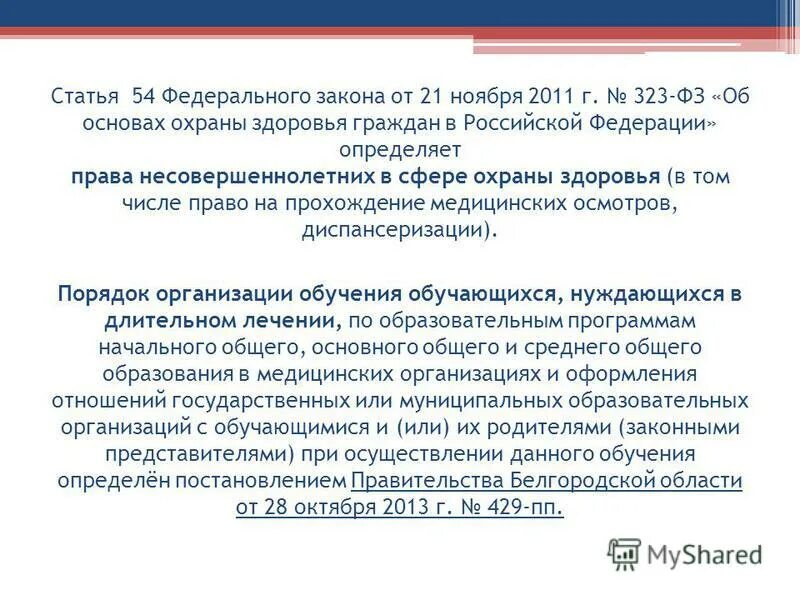 Статья 54 Федерального закона от 21 ноября 2011 г. № 323-ФЗ «Об основах охраны здоровья граждан в Российской Федерации» определяет права несовершеннолетних в сфере охраны здоровья (в том числе право на прохождение медицинских осмотров, диспансеризации).

Порядок организации обучения обучающихся, нуждающихся в длительном лечении, по образовательным программам начального общего, основного общего и среднего общего образования в медицинских организациях и оформления отношений государственных или муниципальных образовательных организаций с обучающимися и (или) их родителями (законными представителями) при осуществлении данного обучения определён постановлением Правительства Белгородской области от 28 октября 2013 г. № 429-пп.

MyShared